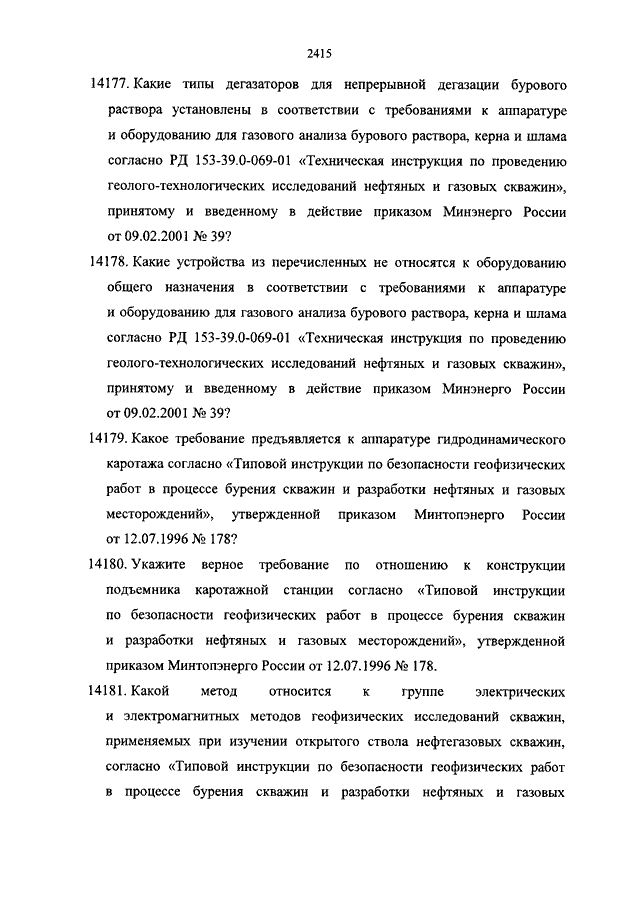 2415

14177. Какие типы дегазаторов для непрерывной дегазации бурового раствора установлены в соответствии с требованиями к аппаратуре и оборудованию для газового анализа бурового раствора, керна и шлама согласно РД 153-39.0-069-01 «Техническая инструкция по проведению геолого-технологических исследований нефтяных и газовых скважин», принятому и введенному в действие приказом Минэнерго России от 09.02.2001 № 39?

14178. Какие устройства из перечисленных не относятся к оборудованию общего назначения в соответствии с требованиями к аппаратуре и оборудованию для газового анализа бурового раствора, керна и шлама согласно РД 153-39.0-069-01 «Техническая инструкция по проведению геолого-технологических исследований нефтяных и газовых скважин», принятому и введенному в действие приказом Минэнерго России от 09.02.2001 № 39?

14179. Какое требование предъявляется к аппаратуре гидродинамического каротажа согласно «Типовой инструкции по безопасности геофизических работ в процессе бурения скважин и разработки нефтяных и газовых месторождений», утвержденной приказом Минтопэнерго России от 12.07.1996 № 178?

14180. Укажите верное требование по отношению к конструкции подъемника каротажной станции согласно «Типовой инструкции по безопасности геофизических работ в процессе бурения скважин и разработки нефтяных и газовых месторождений», утвержденной приказом Минтопэнерго России от 12.07.1996 № 178.

14181. Какой метод относится к группе электрических и электромагнитных методов геофизических исследований скважин, применяемых при изучении открытого ствола нефтегазовых скважин, согласно «Типовой инструкции по безопасности геофизических работ в процессе бурения скважин и разработки нефтяных и газовых